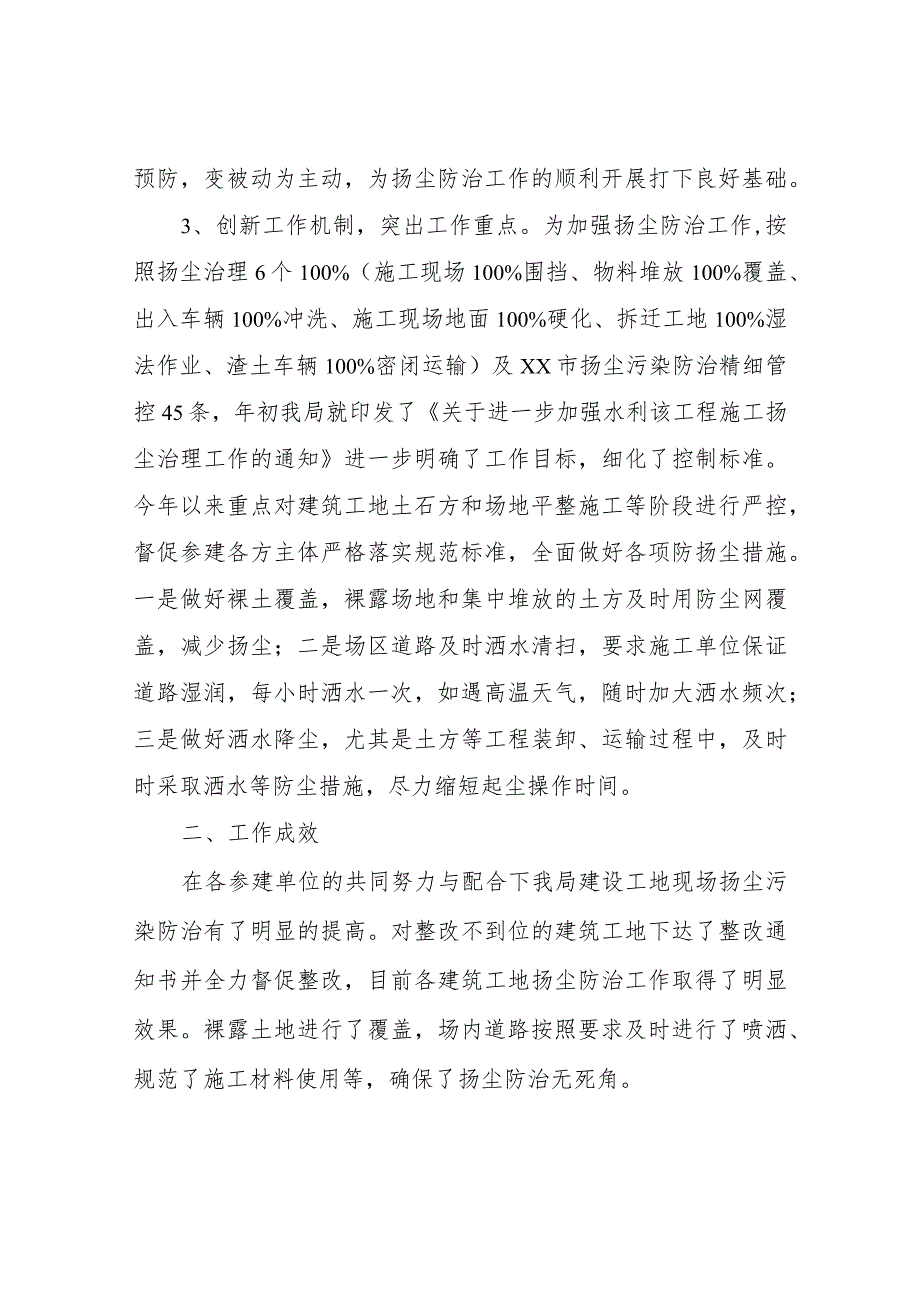 预防，变被动为主动，为扬尘防治工作的顺利开展打下良好基础。

3、创新工作机制，突出工作重点。为加强扬尘防治工作，按照扬尘治理6个100%（施工现场100%围挡、物料堆放100%覆盖、出入车辆100%冲洗、施工现场地面100%硬化、拆迁工地100%湿法作业、渣土车辆100%密闭运输）及XX市扬尘污染防治精细管控45条，年初我局就印发了《关于进一步加强水利该工程施工扬尘治理工作的通知》进一步明确了工作目标，细化了控制标准。今年以来重点对建筑工地土石方和场地平整施工等阶段进行严控，督促参建各方主体严格落实规范标准，全面做好各项防扬尘措施。一是做好裸土覆盖，裸露场地和集中堆放的土方及时用防尘网覆盖，减少扬尘；二是场区道路及时洒水清扫，要求施工单位保证道路湿润，每小时洒水一次，如遇高温天气，随时加大洒水频次；三是做好洒水降尘，尤其是土方等工程装卸、运输过程中，及时时采取洒水等防尘措施，尽力缩短起尘操作时间。

二、工作成效

在各参建单位的共同努力与配合下我局建设工地现场扬尘污染防治有了明显的提高。对整改不到位的建筑工地下达了整改通知书并全力督促整改，目前各建筑工地扬尘防治工作取得了明显效果。裸露土地进行了覆盖，场内道路按照要求及时进行了喷洒、规范了施工材料使用等，确保了扬尘防治无死角。